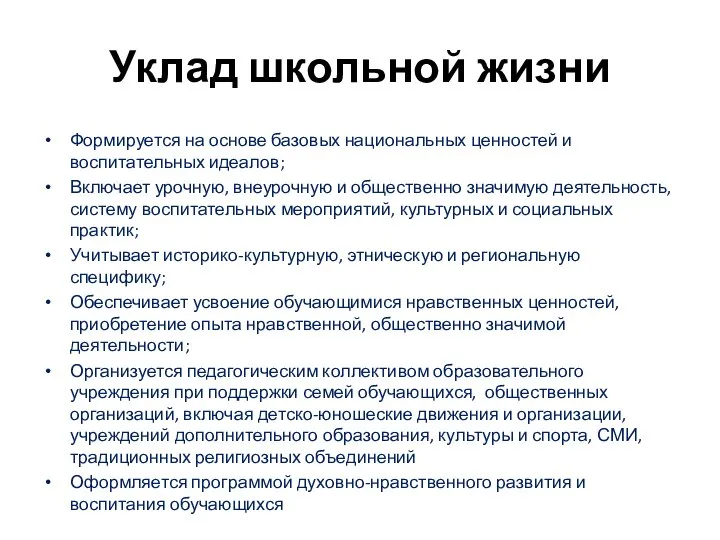 Уклад школьной жизни

• Формируется на основе базовых национальных ценностей и воспитательных идеалов;
• Включает урочную, внеурочную и общественно значимую деятельность, систему воспитательных мероприятий, культурных и социальных практик;
• Учитывает историко-культурную, этническую и региональную специфику;
• Обеспечивает усвоение обучающимися нравственных ценностей, приобретение опыта нравственной, общественно значимой деятельности;
• Организуется педагогическим коллективом образовательного учреждения при поддержки семей обучающихся, общественных организаций, включая детско-юношеские движения и организации, учреждений дополнительного образования, культуры и спорта, СМИ, традиционных религиозных объединений
• Оформляется программой духовно-нравственного развития и воспитания обучающихся